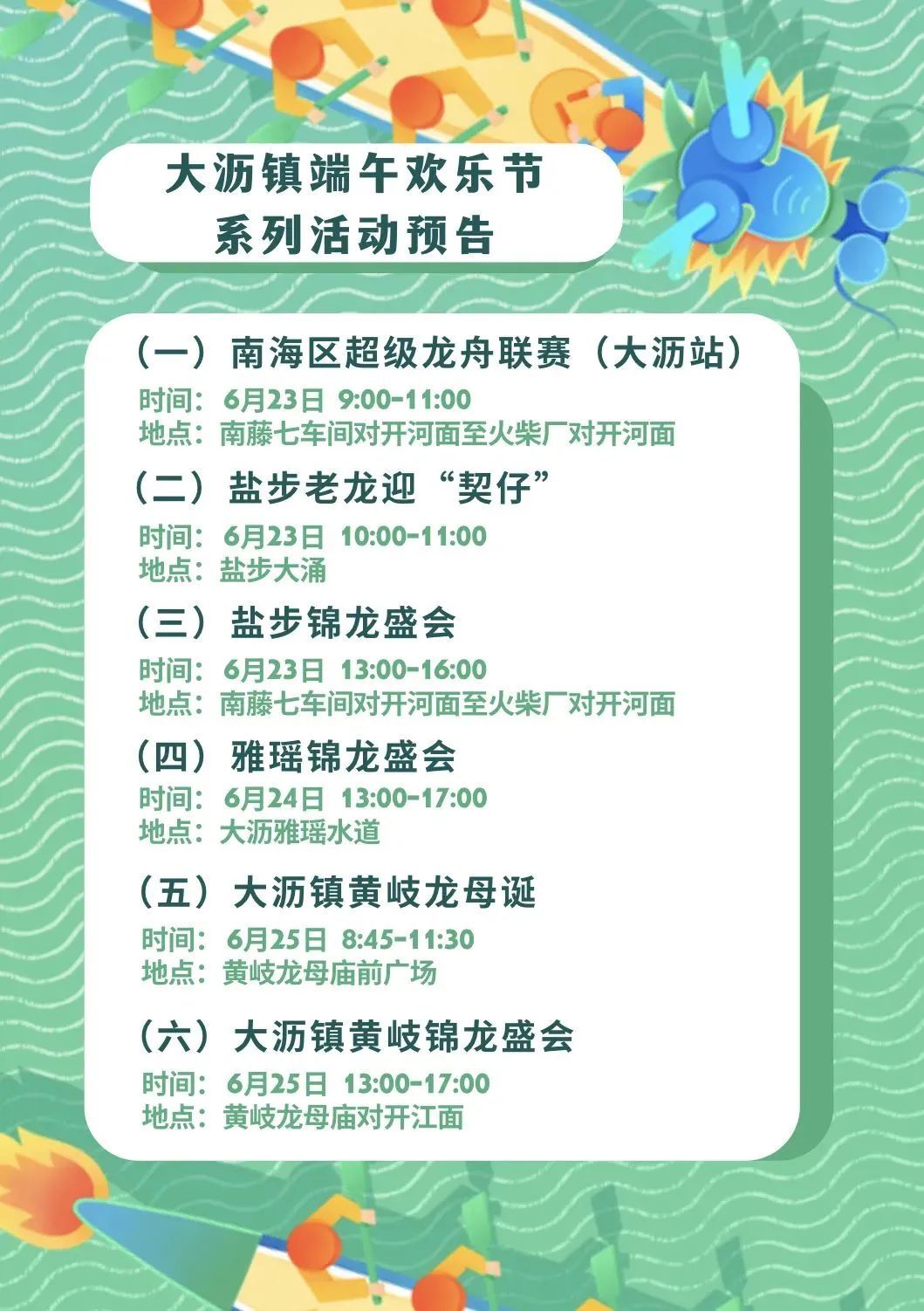 大沥镇端午欢乐节
系列活动预告

（一）南海区超级龙舟联赛（大沥站）
时间：6月23日 9:00-11:00
地点：南藤七车间对开河面至火柴厂对开河面

（二）盐步老龙迎“契仔”
时间：6月23日 10:00-11:00
地点：盐步大涌

（三）盐步锦龙盛会
时间：6月23日 13:00-16:00
地点：南藤七车间对开河面至火柴厂对开河面

（四）雅瑶锦龙盛会
时间：6月24日 13:00-17:00
地点：大沥雅瑶水道

（五）大沥镇黄岐龙母诞
时间：6月25日 8:45-11:30
地点：黄岐龙母庙前广场

（六）大沥镇黄岐锦龙盛会
时间：6月25日 13:00-17:00
地点：黄岐龙母庙对开江面